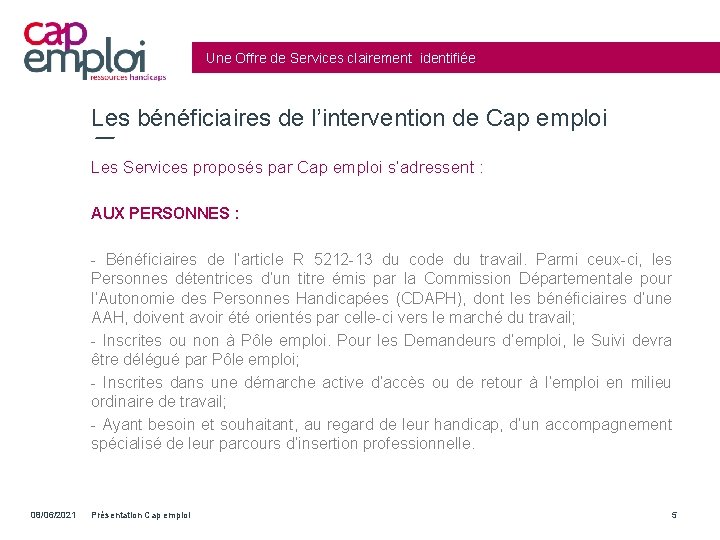 cap emploi
ressources handicaps

Une Offre de Services clairement identifiée

Les bénéficiaires de l'intervention de Cap emploi

Les Services proposés par Cap emploi s'adressent :

AUX PERSONNES :

- Bénéficiaires de l'article R 5212-13 du code du travail. Parmi ceux-ci, les Personnes détentrices d'un titre émis par la Commission Départementale pour l'Autonomie des Personnes Handicapées (CDAPH), dont les bénéficiaires d'une AAH, doivent avoir été orientés par celle-ci vers le marché du travail;

- Inscrites ou non à Pôle emploi. Pour les Demandeurs d'emploi, le Suivi devra être délégué par Pôle emploi;

- Inscrites dans une démarche active d'accès ou de retour à l'emploi en milieu ordinaire de travail;

- Ayant besoin et souhaitant, au regard de leur handicap, d'un accompagnement spécialisé de leur parcours d'insertion professionnelle.

08/06/2021 Présentation Cap emploi 5